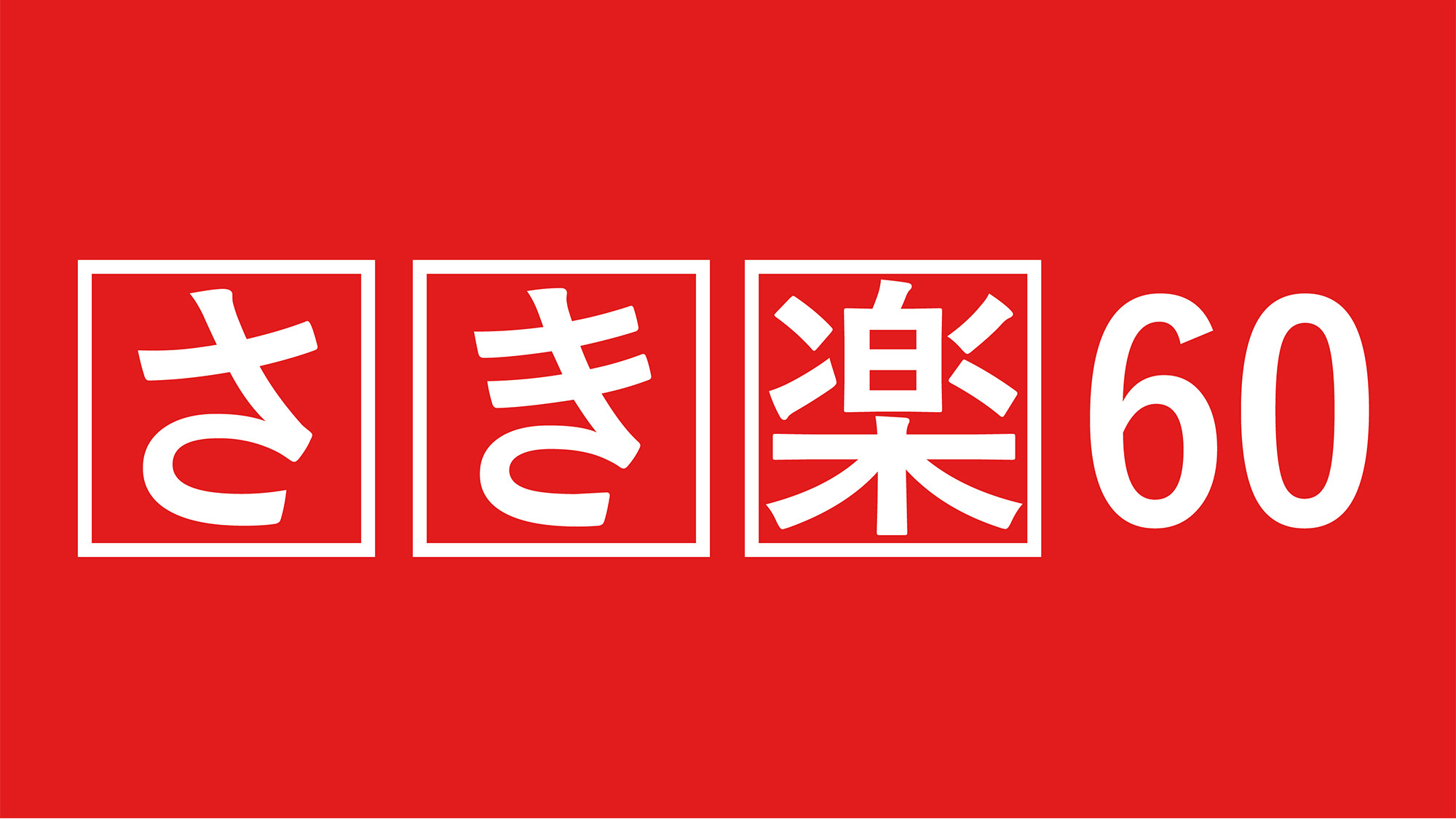 さき楽60